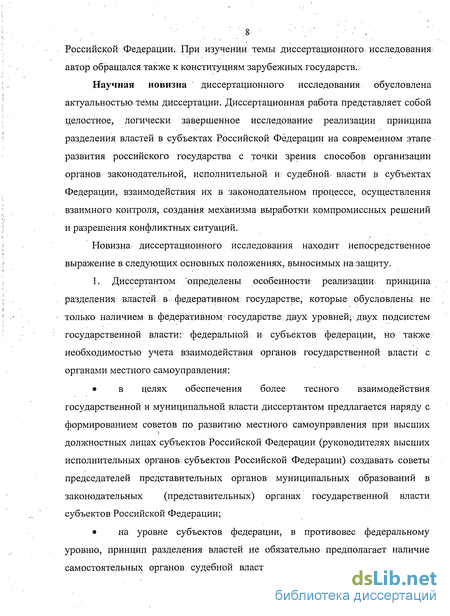 8

Российской Федерации. При изучении темы диссертационного исследования автор обращался также к конституциям зарубежных государств.

**Научная новизна** диссертационного исследования обусловлена актуальностью темы диссертации. Диссертационная работа представляет собой целостное, логически завершенное исследование реализации принципа разделения властей в субъектах Российской Федерации на современном этапе развития российского государства с точки зрения способов организации органов законодательной, исполнительной и судебной власти в субъектах Федерации, взаимодействия их в законодательном процессе, осуществления взаимного контроля, создания механизма выработки компромиссных решений и разрешения конфликтных ситуаций.

Новизна диссертационного исследования находит непосредственное выражение в следующих основных положениях, выносимых на защиту.

1. Диссертантом определены особенности реализации принципа разделения властей в федеративном государстве, которые обусловлены не только наличием в федеративном государстве двух уровней, двух подсистем государственной власти: федеральной и субъектов федерации, но также необходимостью учета взаимодействия органов государственной власти с органами местного самоуправления:

• в целях обеспечения более тесного взаимодействия государственной и муниципальной власти диссертантом предлагается наряду с формированием советов по развитию местного самоуправления при высших должностных лицах субъектов Российской Федерации (руководителях высших исполнительных органов субъектов Российской Федерации) создавать советы председателей представительных органов муниципальных образований в законодательных (представительных) органах государственной власти субъектов Российской Федерации;

• на уровне субъектов федерации, в противовес федеральному уровню, принцип разделения властей не обязательно предполагает наличие самостоятельных органов судебной власт

dsLib.net
библиотека диссертаций